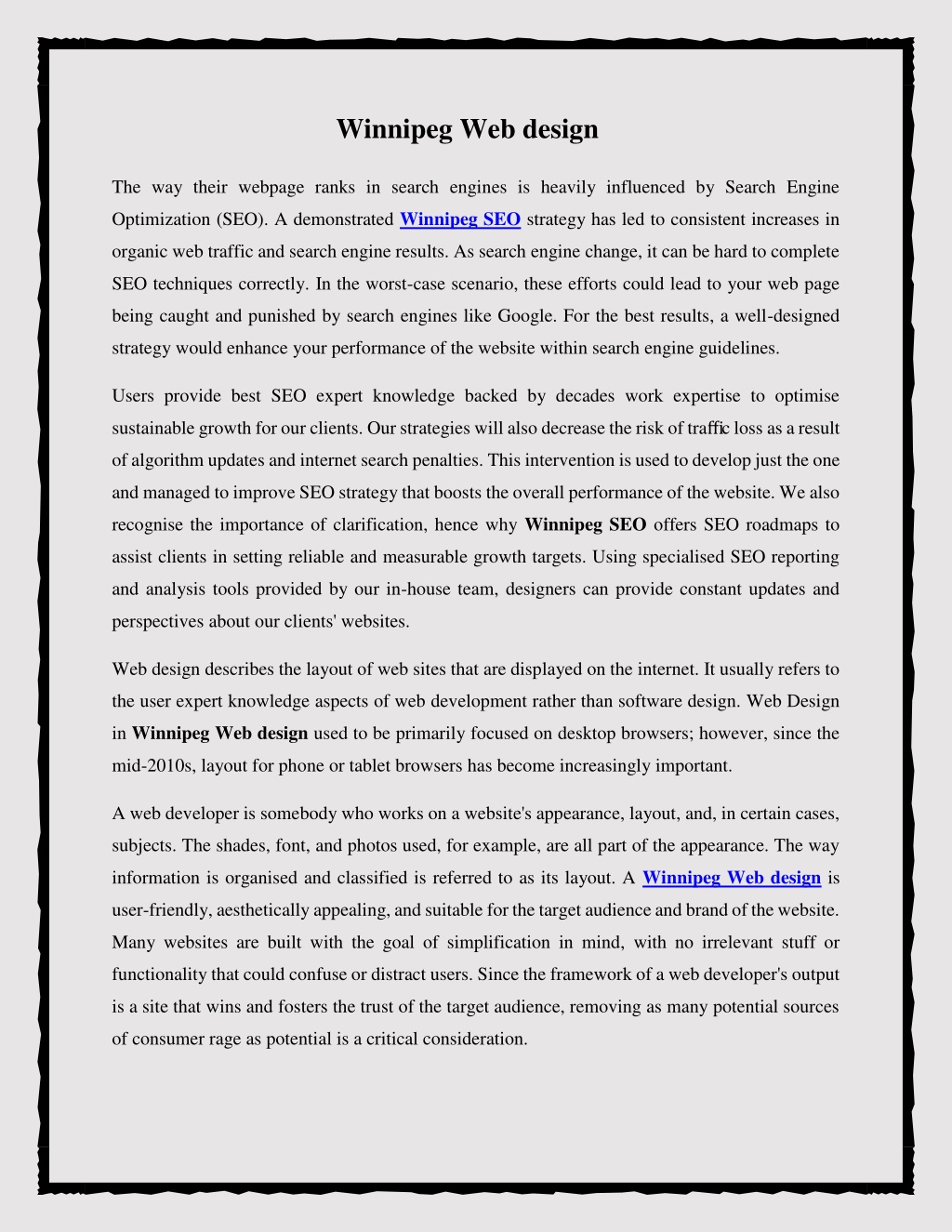 Winnipeg Web design

The way their webpage ranks in search engines is heavily influenced by Search Engine Optimization (SEO). A demonstrated Winnipeg SEO strategy has led to consistent increases in organic web traffic and search engine results. As search engine change, it can be hard to complete SEO techniques correctly. In the worst-case scenario, these efforts could lead to your web page being caught and punished by search engines like Google. For the best results, a well-designed strategy would enhance your performance of the website within search engine guidelines.

Users provide best SEO expert knowledge backed by decades work expertise to optimise sustainable growth for our clients. Our strategies will also decrease the risk of traffic loss as a result of algorithm updates and internet search penalties. This intervention is used to develop just the one and managed to improve SEO strategy that boosts the overall performance of the website. We also recognise the importance of clarification, hence why Winnipeg SEO offers SEO roadmaps to assist clients in setting reliable and measurable growth targets. Using specialised SEO reporting and analysis tools provided by our in-house team, designers can provide constant updates and perspectives about our clients' websites.

Web design describes the layout of web sites that are displayed on the internet. It usually refers to the user expert knowledge aspects of web development rather than software design. Web Design in Winnipeg Web design used to be primarily focused on desktop browsers; however, since the mid-2010s, layout for phone or tablet browsers has become increasingly important.

A web developer is somebody who works on a website's appearance, layout, and, in certain cases, subjects. The shades, font, and photos used, for example, are all part of the appearance. The way information is organised and classified is referred to as its layout. A Winnipeg Web design is user-friendly, aesthetically appealing, and suitable for the target audience and brand of the website. Many websites are built with the goal of simplification in mind, with no irrelevant stuff or functionality that could confuse or distract users. Since the framework of a web developer's output is a site that wins and fosters the trust of the target audience, removing as many potential sources of consumer rage as potential is a critical consideration.